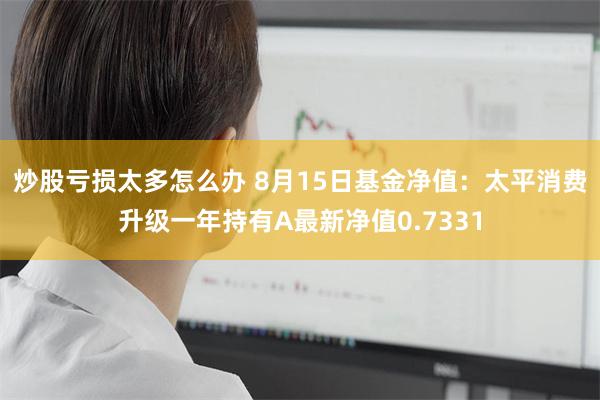 炒股亏损太多怎么办 8月15日基金净值：太平消费升级一年持有A最新净值0.7331

DELL